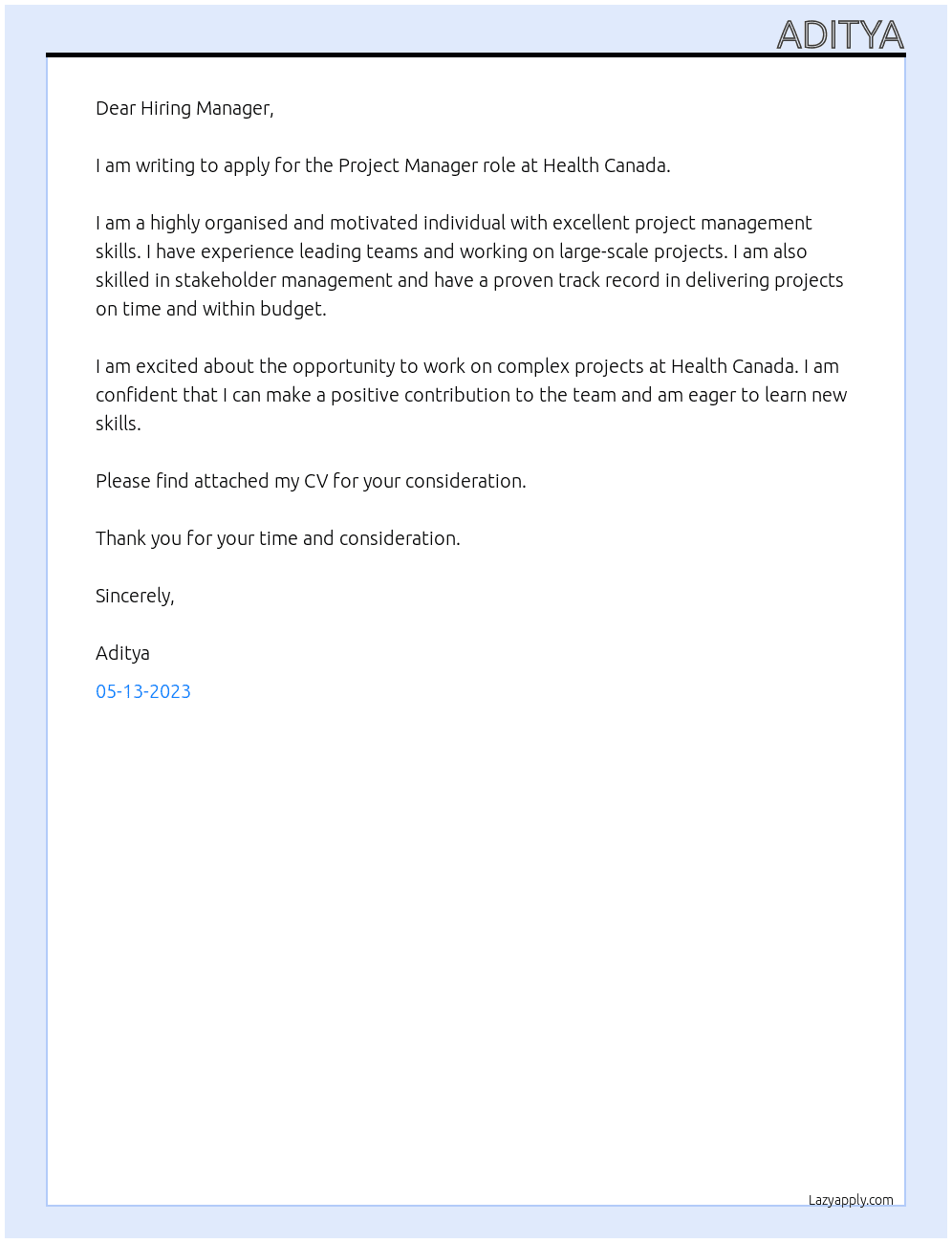 ADITYA

Dear Hiring Manager,

I am writing to apply for the Project Manager role at Health Canada.

I am a highly organised and motivated individual with excellent project management skills. I have experience leading teams and working on large-scale projects. I am also skilled in stakeholder management and have a proven track record in delivering projects on time and within budget.

I am excited about the opportunity to work on complex projects at Health Canada. I am confident that I can make a positive contribution to the team and am eager to learn new skills.

Please find attached my CV for your consideration.

Thank you for your time and consideration.

Sincerely,

Aditya

05-13-2023

Lazyapply.com